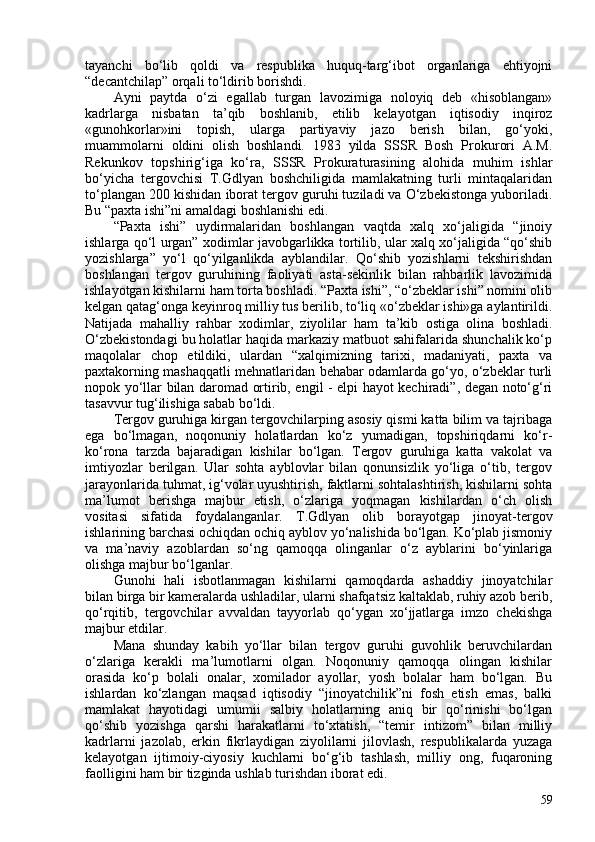 tayanchi bo‘lib qoldi va respublika huquq-targ‘ibot organlariga ehtiyojni “decantchilap” orqali to‘ldirib borishdi.

Ayni paytda o‘zi egallab turgan lavozimiga noloyiq deb «hisoblangan» kadrlarga nisbatan ta’qib boshlanib, etilib kelayotgan iqtisodiy inqiroz «gunohkorlar»ini topish, ularga partiyaviy jazo berish bilan, go‘yoki, muammolarni oldini olish boshlandi. 1983 yilda SSSR Bosh Prokurori A.M. Rekunkov topshirig‘iga ko‘ra, SSSR Prokuraturasining alohida muhim ishlar bo‘yicha tergovchisi T.Gdlyan boshchiligida mamlakatning turli mintaqalaridan to‘plangan 200 kishidan iborat tergov guruhi tuziladi va O‘zbekistonga yuboriladi. Bu “paxta ishi”ni amaldagi boshlanishi edi.

“Paxta ishi” uydirmalaridan boshlangan vaqtda xalq xo‘jaligida “jinoiy ishlarga qo‘l urgan” xodimlar javobgarlikka tortilib, ular xalq xo‘jaligida “qo‘shib yozishlarga” yo‘l qo‘yilganlikda ayblandilar. Qo‘shib yozishlarni tekshirishdan boshlangan tergov guruhining faoliyati asta-sekinlik bilan rahbarlik lavozimida ishlayotgan kishilarni ham torta boshladi. “Paxta ishi”, “o‘zbeklar ishi” nomini olib kelgan qatag‘onga keyinroq milliy tus berilib, to‘liq «o‘zbeklar ishi»ga aylantirildi. Natijada mahalliy rahbar xodimlar, ziyolilar ham ta’kib ostiga olina boshladi. O‘zbekistondagi bu holatlar haqida markaziy matbuot sahifalarida shunchalik ko‘p maqolalar chop etildiki, ulardan “xalqimizning tarixi, madaniyati, paxta va paxtakorning mashaqqatli mehnatlaridan behabar odamlarda go‘yo, o‘zbeklar turli nopok yo‘llar bilan daromad ortirib, engil - elpi hayot kechiradi”, degan noto‘g‘ri tasavvur tug‘ilishiga sabab bo‘ldi.

Tergov guruhiga kirgan tergovchilarping asosiy qismi katta bilim va tajribaga ega bo‘lmagan, noqonuniy holatlardan ko‘z yumadigan, topshiriqdarni ko‘r-ko‘rona tarzda bajaradigan kishilar bo‘lgan. Tergov guruhiga katta vakolat va imtiyozlar berilgan. Ular sohta ayblovlar bilan qonunsizlik yo‘liga o‘tib, tergov jarayonlarida tuhmat, ig‘volar uyushtirish, faktlarni sohtalashtirish, kishilarni sohta ma’lumot berishga majbur etish, o‘zlariga yoqmagan kishilardan o‘ch olish vositasi sifatida foydalanganlar. T.Gdlyan olib borayotgap jinoyat-tergov ishlarining barchasi ochiqdan ochiq ayblov yo‘nalishida bo‘lgan. Ko‘plab jismoniy va ma’naviy azoblardan so‘ng qamoqqa olinganlar o‘z ayblarini bo‘yinlariga olishga majbur bo‘lganlar.

Gunohi hali isbotlanmagan kishilarni qamoqdarda ashaddiy jinoyatchilar bilan birga bir kameralarda ushladilar, ularni shafqatsiz kaltaklab, ruhiy azob berib, qo‘rqitib, tergovchilar avvaldan tayyorlab qo‘ygan xo‘jjatlarga imzo chekishga majbur etdilar.

Mana shunday kabih yo‘llar bilan tergov guruhi guvohlik beruvchilardan o‘zlariga kerakli ma’lumotlarni olgan. Noqonuniy qamoqqa olingan kishilar orasida ko‘p bolali onalar, xomilador ayollar, yosh bolalar ham bo‘lgan. Bu ishlardan ko‘zlangan maqsad iqtisodiy “jinoyatchilik”ni fosh etish emas, balki mamlakat hayotidagi umumii salbiy holatlarning aniq bir qo‘rinishi bo‘lgan qo‘shib yozishga qarshi harakatlarni to‘xtatish, “temir intizom” bilan milliy kadrlarni jazolab, erkin fikrlaydigan ziyolilarni jilovlash, respublikalarda yuzaga kelayotgan ijtimoiy-ciyosiy kuchlarni bo‘g‘ib tashlash, milliy ong, fuqaroning faolligini ham bir tizginda ushlab turishdan iborat edi.

59